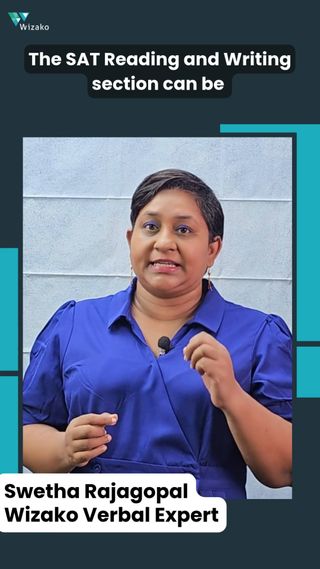 Wizako

The SAT Reading and Writing section can be

Swetha Rajagopal
Wizako Verbal Expert